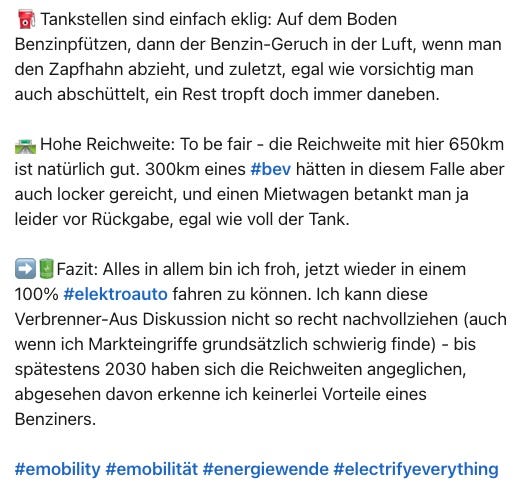 ⛽ Tankstellen sind einfach eklig: Auf dem Boden Benzinpfützen, dann der Benzin-Geruch in der Luft, wenn man den Zapfhahn abzieht, und zuletzt, egal wie vorsichtig man auch abschüttelt, ein Rest tropft doch immer daneben.

🛣️ Hohe Reichweite: To be fair - die Reichweite mit hier 650km ist natürlich gut. 300km eines #bev hätten in diesem Falle aber auch locker gereicht, und einen Mietwagen betankt man ja leider vor Rückgabe, egal wie voll der Tank.

➡️🔋Fazit: Alles in allem bin ich froh, jetzt wieder in einem 100% #elektroauto fahren zu können. Ich kann diese Verbrenner-Aus Diskussion nicht so recht nachvollziehen (auch wenn ich Markteingriffe grundsätzlich schwierig finde) - bis spätestens 2030 haben sich die Reichweiten angeglichen, abgesehen davon erkenne ich keinerlei Vorteile eines Benziners.

#emobility #emobilität #energiewende #electrifyeverything